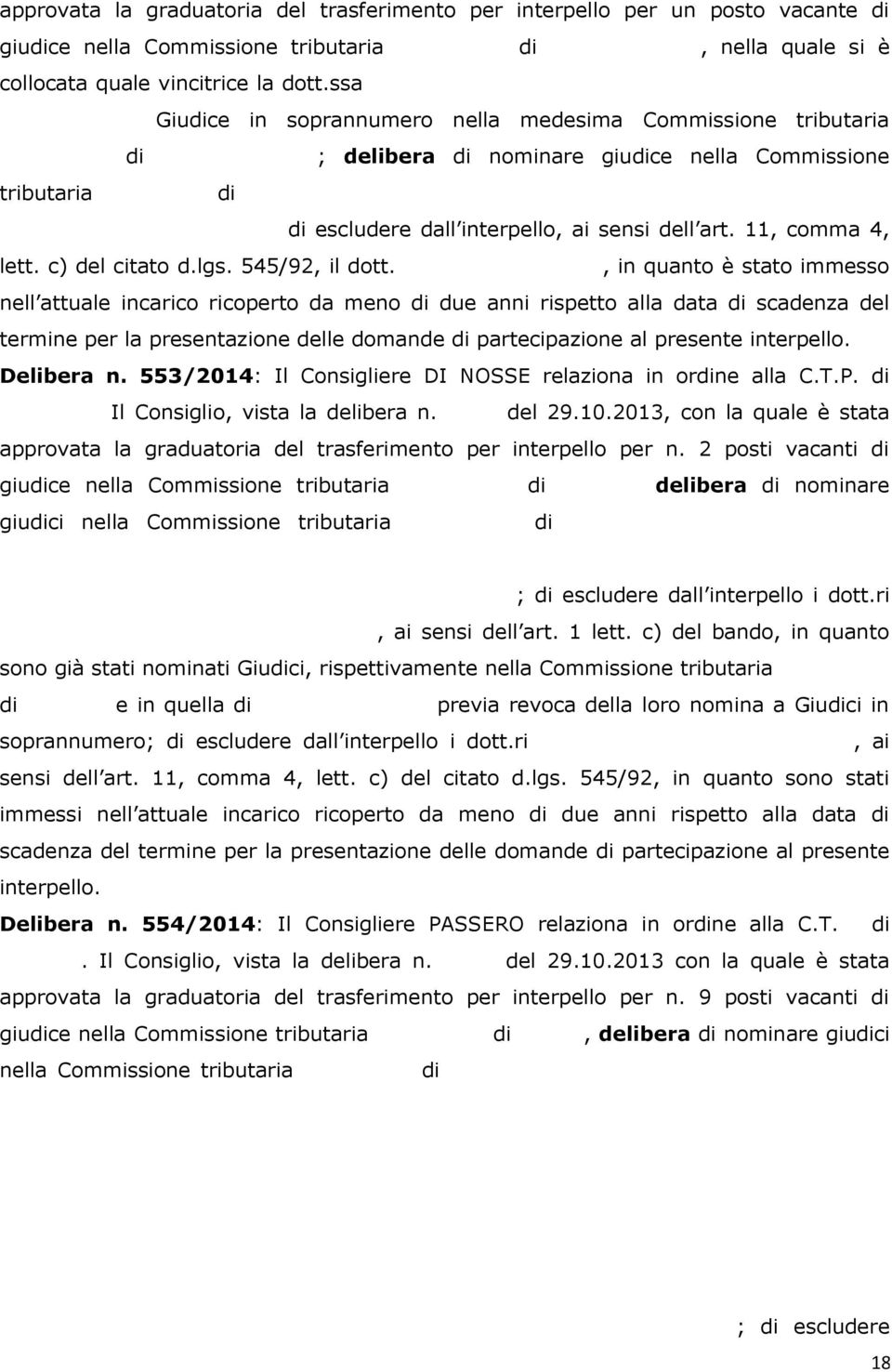 approvata la graduatoria del trasferimento per interpello per un posto vacante di giudice nella Commissione tributaria di , nella quale si è collocata quale vincitrice la dott.ssa

Giudice in soprannumero nella medesima Commissione tributaria di ; **delibera** di nominare giudice nella Commissione tributaria di

di escludere dall interpello, ai sensi dell art. 11, comma 4, lett. c) del citato d.lgs. 545/92, il dott. , in quanto è stato immesso nell attuale incarico ricoperto da meno di due anni rispetto alla data di scadenza del termine per la presentazione delle domande di partecipazione al presente interpello.

**Delibera n. 553/2014**: Il Consigliere DI NOSSE relaziona in ordine alla C.T.P. di Il Consiglio, vista la delibera n. del 29.10.2013, con la quale è stata approvata la graduatoria del trasferimento per interpello per n. 2 posti vacanti di giudice nella Commissione tributaria di **delibera** di nominare giudici nella Commissione tributaria di

; di escludere dall interpello i dott.ri , ai sensi dell art. 1 lett. c) del bando, in quanto sono già stati nominati Giudici, rispettivamente nella Commissione tributaria di e in quella di previa revoca della loro nomina a Giudici in soprannumero; di escludere dall interpello i dott.ri , ai sensi dell art. 11, comma 4, lett. c) del citato d.lgs. 545/92, in quanto sono stati immessi nell attuale incarico ricoperto da meno di due anni rispetto alla data di scadenza del termine per la presentazione delle domande di partecipazione al presente interpello.

**Delibera n. 554/2014**: Il Consigliere PASSERO relaziona in ordine alla C.T. di . Il Consiglio, vista la delibera n. del 29.10.2013 con la quale è stata approvata la graduatoria del trasferimento per interpello per n. 9 posti vacanti di giudice nella Commissione tributaria di , **delibera** di nominare giudici nella Commissione tributaria di

; di escludere

18